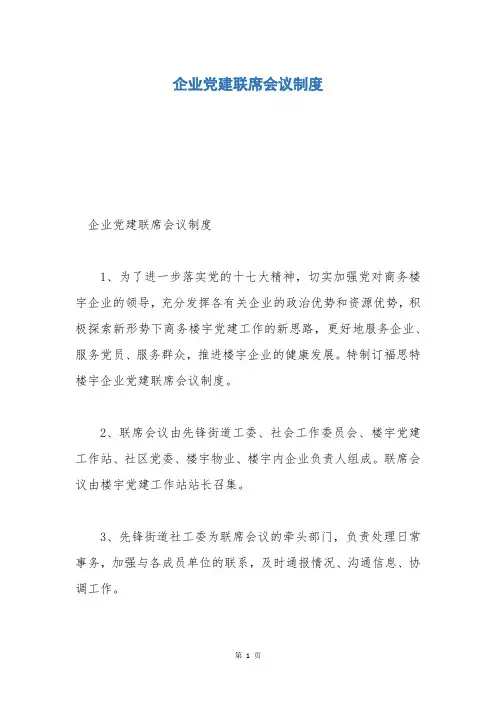 企业党建联席会议制度

企业党建联席会议制度

1、为了进一步落实党的十七大精神，切实加强党对商务楼宇企业的领导，充分发挥各有关企业的政治优势和资源优势，积极探索新形势下商务楼宇党建工作的新思路，更好地服务企业、服务党员、服务群众，推进楼宇企业的健康发展。特制订福思特楼宇企业党建联席会议制度。

2、联席会议由先锋街道工委、社会工作委员会、楼宇党建工作站、社区党委、楼宇物业、楼宇内企业负责人组成。联席会议由楼宇党建工作站站长召集。

3、先锋街道社工委为联席会议的牵头部门，负责处理日常事务，加强与各成员单位的联系，及时通报情况、沟通信息、协调工作。

第 1 页